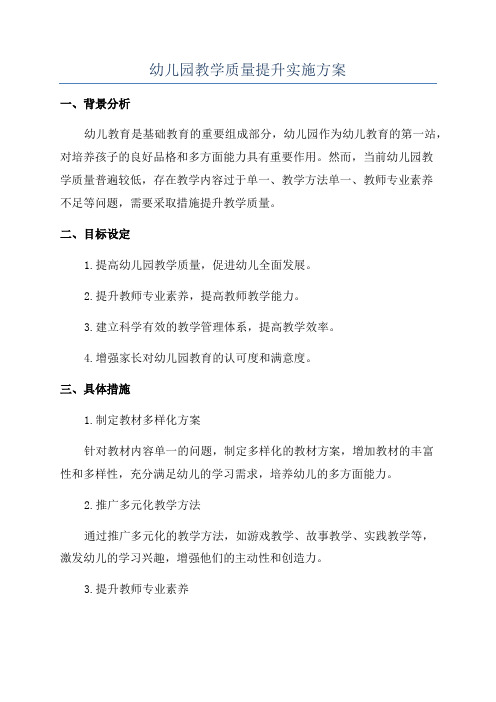 幼儿园教学质量提升实施方案

一、背景分析

幼儿教育是基础教育的重要组成部分，幼儿园作为幼儿教育的第一站，对培养孩子的良好品格和多方面能力具有重要作用。然而，当前幼儿园教学质量普遍较低，存在教学内容过于单一、教学方法单一、教师专业素养不足等问题，需要采取措施提升教学质量。

二、目标设定

1.提高幼儿园教学质量，促进幼儿全面发展。

2.提升教师专业素养，提高教师教学能力。

3.建立科学有效的教学管理体系，提高教学效率。

4.增强家长对幼儿园教育的认可度和满意度。

三、具体措施

1.制定教材多样化方案

针对教材内容单一的问题，制定多样化的教材方案，增加教材的丰富性和多样性，充分满足幼儿的学习需求，培养幼儿的多方面能力。

2.推广多元化教学方法

通过推广多元化的教学方法，如游戏教学、故事教学、实践教学等，激发幼儿的学习兴趣，增强他们的主动性和创造力。

3.提升教师专业素养